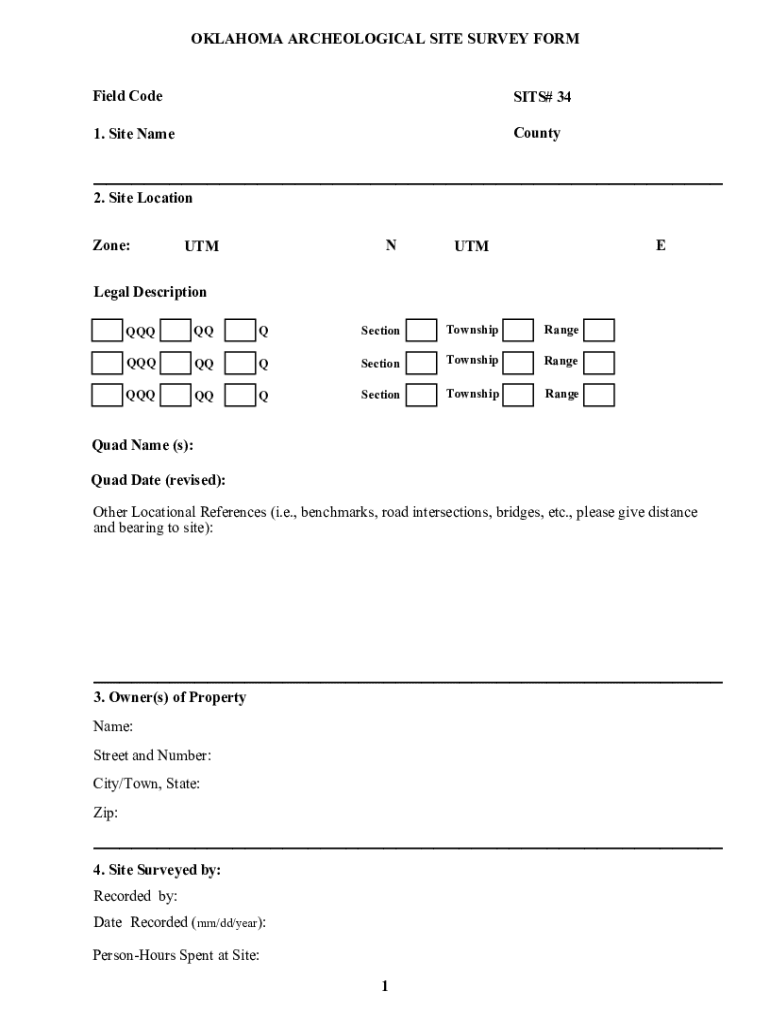 OKLAHOMA ARCHEOLOGICAL SITE SURVEY FORM

Field Code

SITS# 34

1. Site Name

County

2. Site Location

Zone: UTM N UTM E

Legal Description

QQQ QQ Q Section Township Range

QQQ QQ Q Section Township Range

QQQ QQ Q Section Township Range

Quad Name (s):

Quad Date (revised):

Other Locational References (i.e., benchmarks, road intersections, bridges, etc., please give distance and bearing to site):

3. Owner(s) of Property

Name:

Street and Number:

City/Town, State:

Zip:

4. Site Surveyed by:

Recorded by:

Date Recorded (mm/dd/year):

Person-Hours Spent at Site:

1